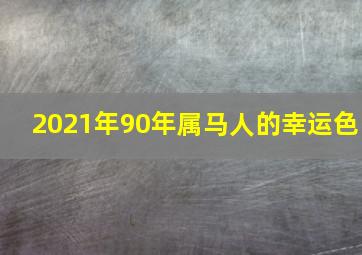 2021年90年属马人的幸运色